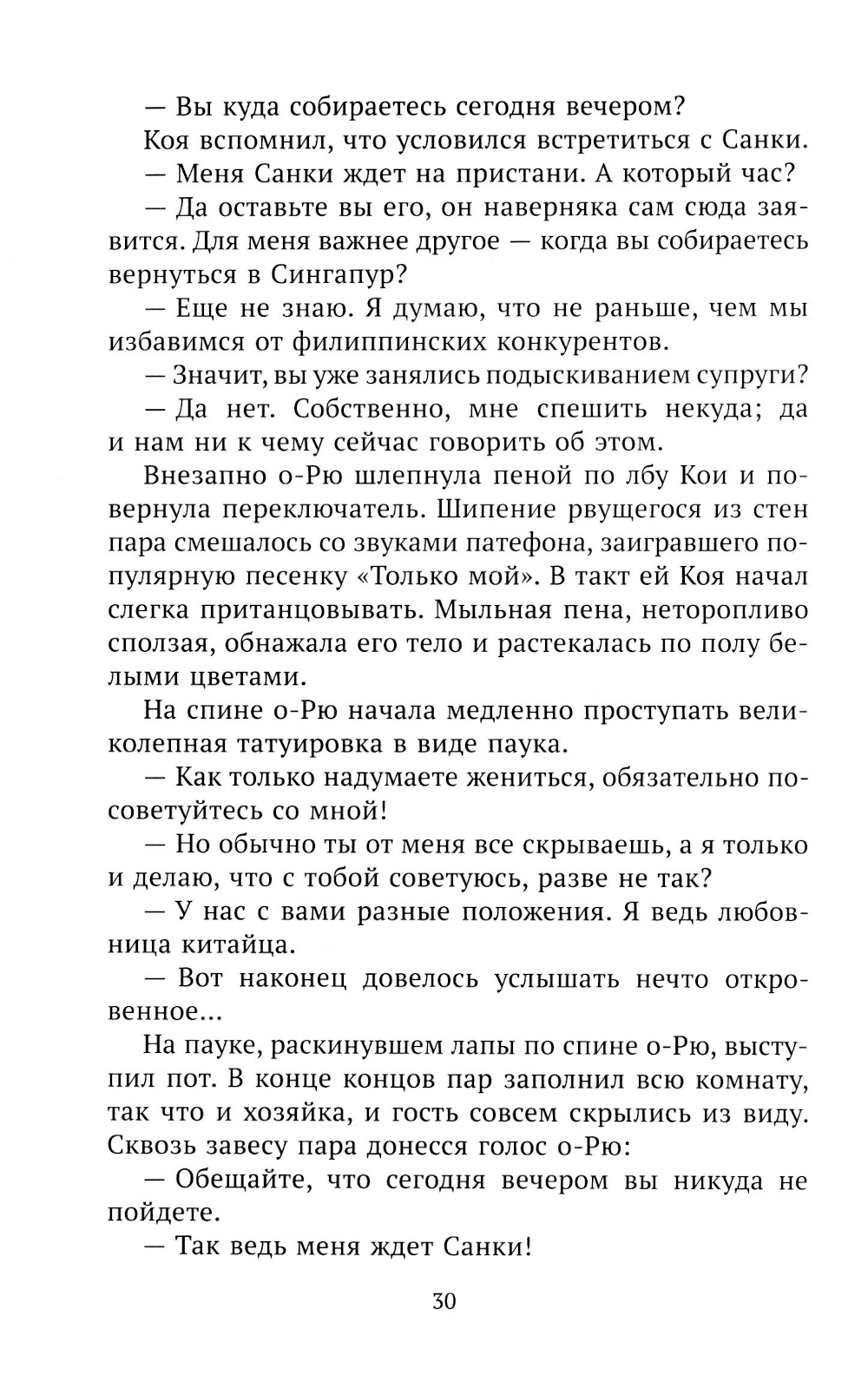 — Вы куда собираетесь сегодня вечером?

Коя вспомнил, что условился встретиться с Санки.

— Меня Санки ждет на пристани. А который час?

— Да оставьте вы его, он наверняка сам сюда заявится. Для меня важнее другое — когда вы собираетесь вернуться в Сингапур?

— Еще не знаю. Я думаю, что не раньше, чем мы избавимся от филиппинских конкурентов.

— Значит, вы уже занялись подыскиванием супруги?

— Да нет. Собственно, мне спешить некуда; да и нам ни к чему сейчас говорить об этом.

Внезапно о-Рю шлепнула пеной по лбу Кои и повернула переключатель. Шипение рвущегося из стен пара смешалось со звуками патефона, заигравшего популярную песенку «Только мой». В такт ей Коя начал слегка пританцовывать. Мыльная пена, неторопливо сползая, обнажала его тело и растекалась по полу белыми цветами.

На спине о-Рю начала медленно проступать великолепная татуировка в виде паука.

— Как только надумаете жениться, обязательно посоветуйтесь со мной!

— Но обычно ты от меня все скрываешь, а я только и делаю, что с тобой советуюсь, разве не так?

— У нас с вами разные положения. Я ведь любовница китайца.

— Вот наконец довелось услышать нечто откровенное...

На пауке, раскинувшем лапы по спине о-Рю, выступил пот. В конце концов пар заполнил всю комнату, так что и хозяйка, и гость совсем скрылись из виду. Сквозь завесу пара донесся голос о-Рю:

— Обещайте, что сегодня вечером вы никуда не пойдете.

— Так ведь меня ждет Санки!

30